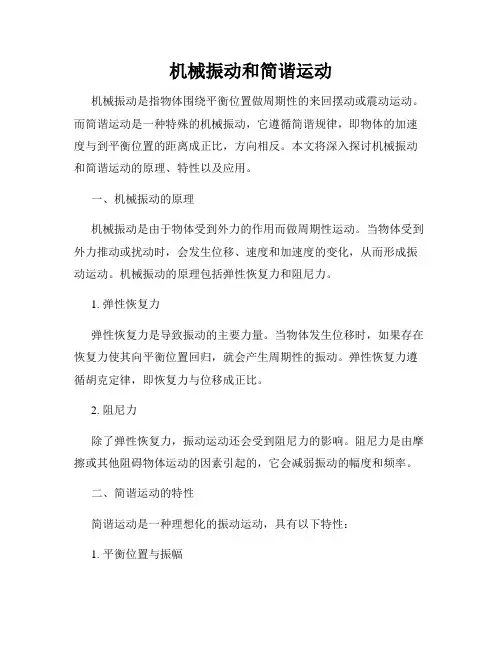 机械振动和简谐运动

机械振动是指物体围绕平衡位置做周期性的来回摆动或震动运动。而简谐运动是一种特殊的机械振动，它遵循简谐规律，即物体的加速度与到平衡位置的距离成正比，方向相反。本文将深入探讨机械振动和简谐运动的原理、特性以及应用。

一、机械振动的原理

机械振动是由于物体受到外力的作用而做周期性运动。当物体受到外力推动或扰动时，会发生位移、速度和加速度的变化，从而形成振动运动。机械振动的原理包括弹性恢复力和阻尼力。

1. 弹性恢复力

弹性恢复力是导致振动的主要力量。当物体发生位移时，如果存在恢复力使其向平衡位置回归，就会产生周期性的振动。弹性恢复力遵循胡克定律，即恢复力与位移成正比。

2. 阻尼力

除了弹性恢复力，振动运动还会受到阻尼力的影响。阻尼力是由摩擦或其他阻碍物体运动的因素引起的，它会减弱振动的幅度和频率。

二、简谐运动的特性

简谐运动是一种理想化的振动运动，具有以下特性：

1. 平衡位置与振幅